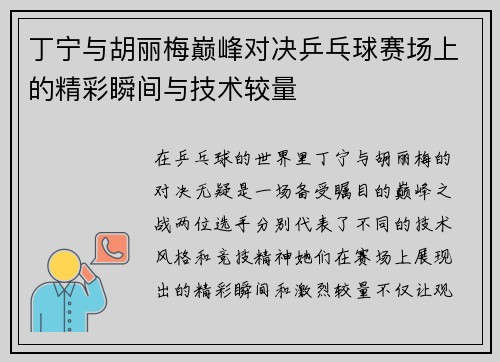 丁宁与胡丽梅巅峰对决乒乓球赛场上的精彩瞬间与技术较量

在乒乓球的世界里丁宁与胡丽梅的对决无疑是一场备受瞩目的巅峰之战两位选手分别代表了不同的技术风格和竞技精神她们在赛场上展现出的精彩瞬间和激烈较量不仅让观